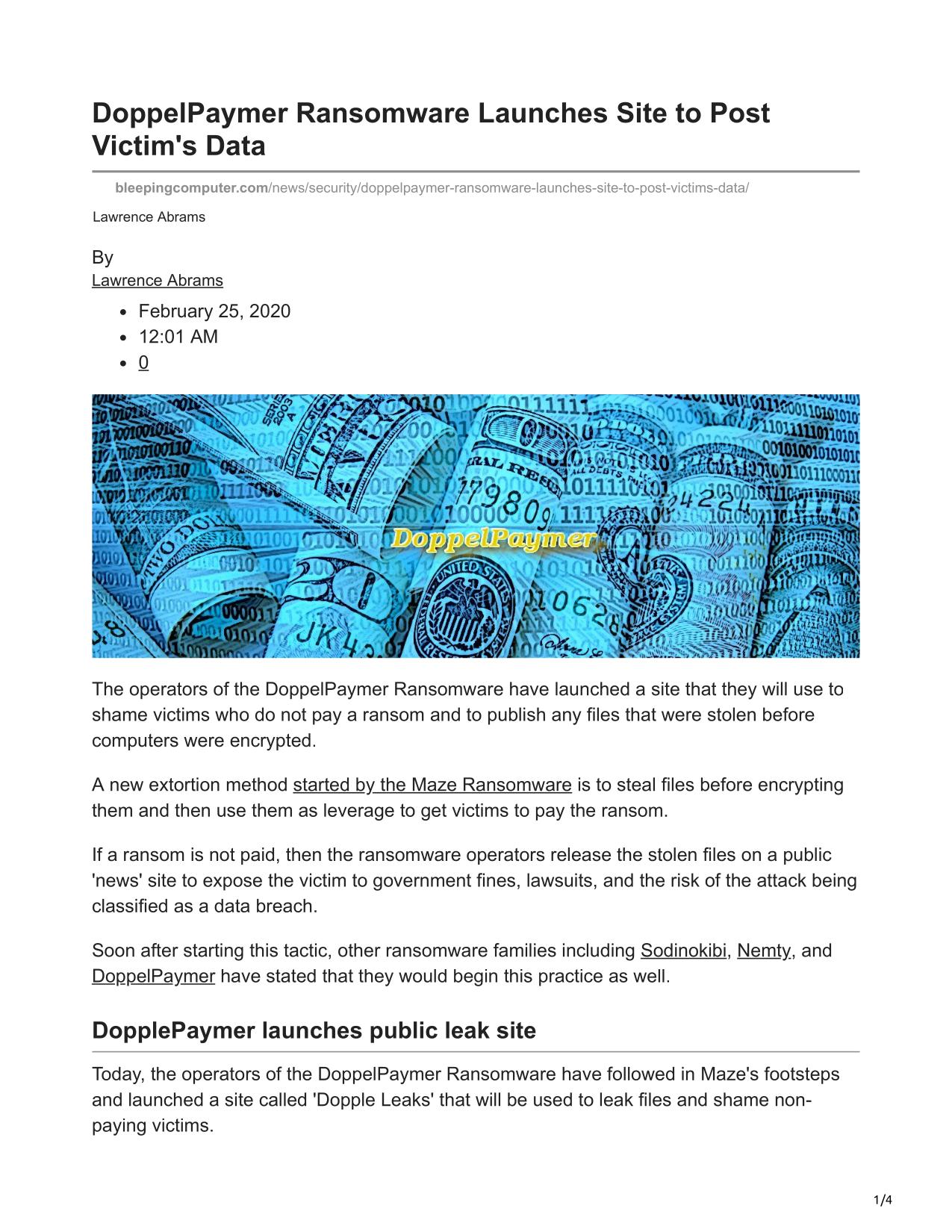 DoppelPaymer Ransomware Launches Site to Post Victim's Data

bleepingcomputer.com/news/security/doppelpaymer-ransomware-launches-site-to-post-victims-data/

Lawrence Abrams

By
Lawrence Abrams

- February 25, 2020
- 12:01 AM
- 0

DoppelPaymer

The operators of the DoppelPaymer Ransomware have launched a site that they will use to shame victims who do not pay a ransom and to publish any files that were stolen before computers were encrypted.

A new extortion method started by the Maze Ransomware is to steal files before encrypting them and then use them as leverage to get victims to pay the ransom.

If a ransom is not paid, then the ransomware operators release the stolen files on a public 'news' site to expose the victim to government fines, lawsuits, and the risk of the attack being classified as a data breach.

Soon after starting this tactic, other ransomware families including Sodinokibi, Nemty, and DoppelPaymer have stated that they would begin this practice as well.

DopplePaymer launches public leak site

Today, the operators of the DoppelPaymer Ransomware have followed in Maze's footsteps and launched a site called 'Dopple Leaks' that will be used to leak files and shame non-paying victims.

1/4